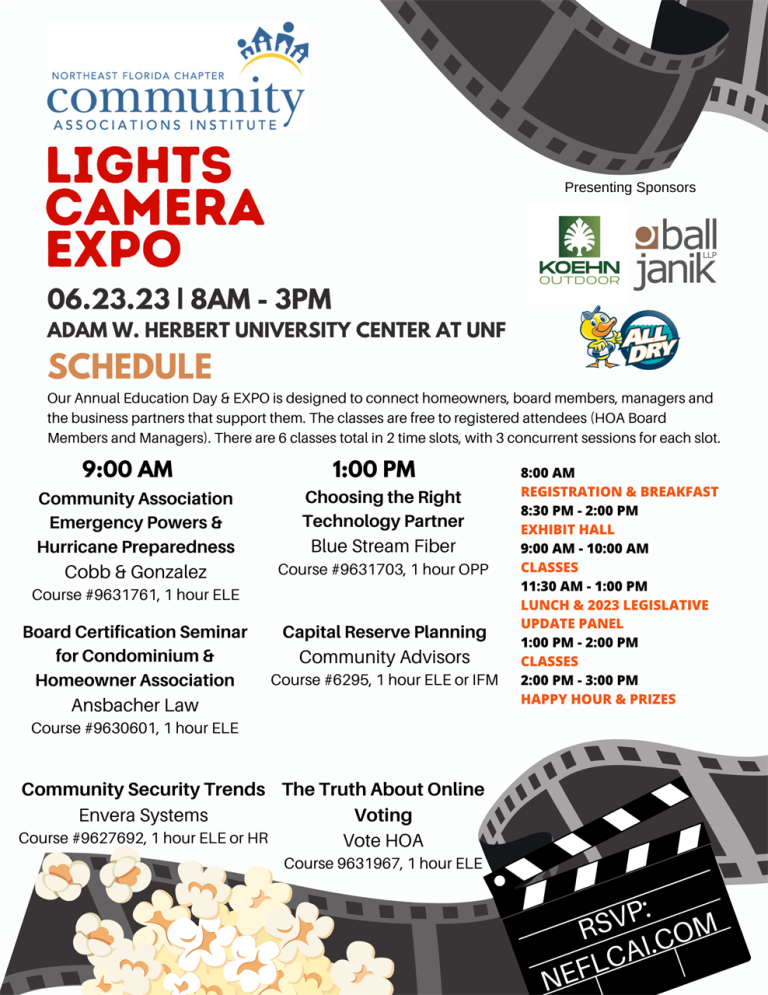 NORTHEAST FLORIDA CHAPTER
community
ASSOCIATIONS INSTITUTE

LIGHTS
CAMERA
EXPO

Presenting Sponsors

KOEHN OUTDOOR

ball janik LLP

ALL DRY

06.23.23 | 8AM - 3PM
ADAM W. HERBERT UNIVERSITY CENTER AT UNF

SCHEDULE

Our Annual Education Day & EXPO is designed to connect homeowners, board members, managers and the business partners that support them. The classes are free to registered attendees (HOA Board Members and Managers). There are 6 classes total in 2 time slots, with 3 concurrent sessions for each slot.

9:00 AM

Community Association Emergency Powers & Hurricane Preparedness
Cobb & Gonzalez
Course #9631761, 1 hour ELE

Board Certification Seminar for Condominium & Homeowner Association
Ansbacher Law
Course #9630601, 1 hour ELE

Community Security Trends
Envera Systems
Course #9627692, 1 hour ELE or HR

1:00 PM

Choosing the Right Technology Partner
Blue Stream Fiber
Course #9631703, 1 hour OPP

Capital Reserve Planning
Community Advisors
Course #6295, 1 hour ELE or IFM

The Truth About Online Voting
Vote HOA
Course 9631967, 1 hour ELE

8:00 AM
REGISTRATION & BREAKFAST
8:30 PM - 2:00 PM
EXHIBIT HALL
9:00 AM - 10:00 AM
CLASSES
11:30 AM - 1:00 PM
LUNCH & 2023 LEGISLATIVE UPDATE PANEL
1:00 PM - 2:00 PM
CLASSES
2:00 PM - 3:00 PM
HAPPY HOUR & PRIZES

RSVP:
NEFLCAI.COM